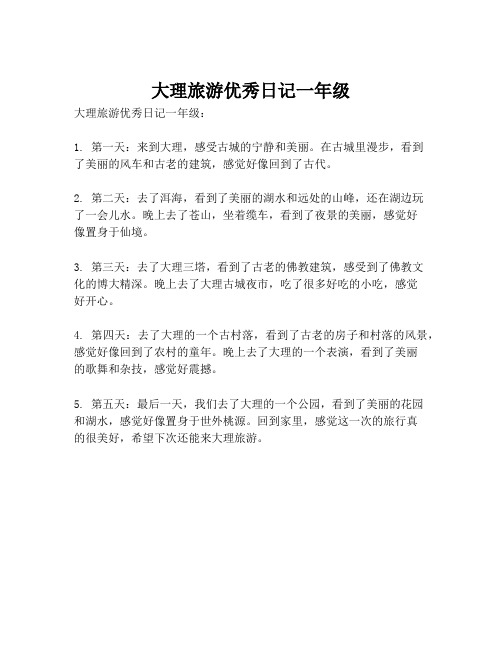 大理旅游优秀日记一年级

大理旅游优秀日记一年级：

1. 第一天：来到大理，感受古城的宁静和美丽。在古城里漫步，看到了美丽的风车和古老的建筑，感觉好像回到了古代。

2. 第二天：去了洱海，看到了美丽的湖水和远处的山峰，还在湖边玩了一会儿水。晚上去了苍山，坐着缆车，看到了夜景的美丽，感觉好像置身于仙境。

3. 第三天：去了大理三塔，看到了古老的佛教建筑，感受到了佛教文化的博大精深。晚上去了大理古城夜市，吃了很多好吃的小吃，感觉好开心。

4. 第四天：去了大理的一个古村落，看到了古老的房子和村落的风景，感觉好像回到了农村的童年。晚上去了大理的一个表演，看到了美丽的歌舞和杂技，感觉好震撼。

5. 第五天：最后一天，我们去了大理的一个公园，看到了美丽的花园和湖水，感觉好像置身于世外桃源。回到家里，感觉这一次的旅行真的很美好，希望下次还能来大理旅游。